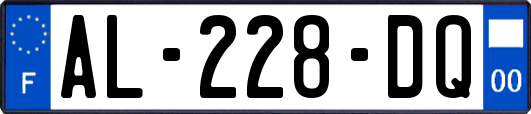 F

AL-228-DQ

00